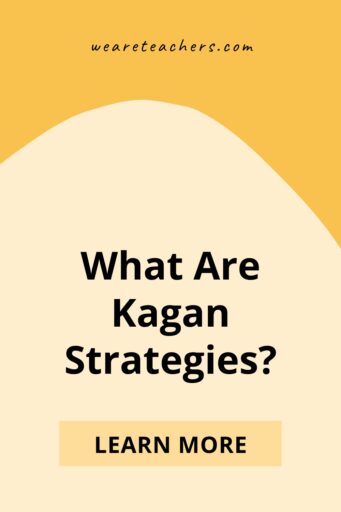 weareteachers.com

What Are Kagan Strategies?

LEARN MORE